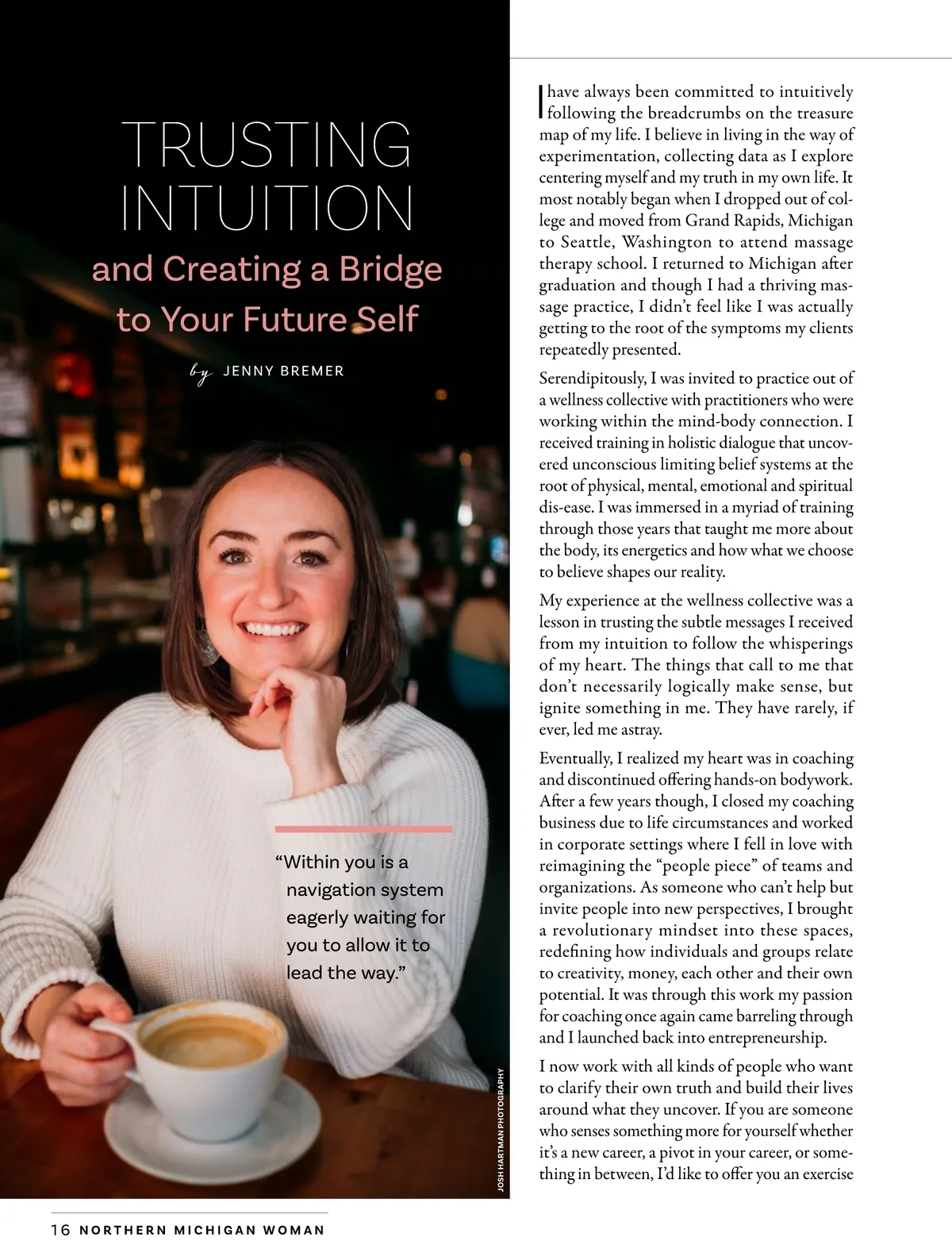 TRUSTING INTUITION

and Creating a Bridge to Your Future Self

by JENNY BREMER

"Within you is a navigation system eagerly waiting for you to allow it to lead the way."

JOSH HARTMAN PHOTOGRAPHY

I have always been committed to intuitively following the breadcrumbs on the treasure map of my life. I believe in living in the way of experimentation, collecting data as I explore centering myself and my truth in my own life. It most notably began when I dropped out of college and moved from Grand Rapids, Michigan to Seattle, Washington to attend massage therapy school. I returned to Michigan after graduation and though I had a thriving massage practice, I didn't feel like I was actually getting to the root of the symptoms my clients repeatedly presented.

Serendipitously, I was invited to practice out of a wellness collective with practitioners who were working within the mind-body connection. I received training in holistic dialogue that uncovered unconscious limiting belief systems at the root of physical, mental, emotional and spiritual dis-ease. I was immersed in a myriad of training through those years that taught me more about the body, its energetics and how what we choose to believe shapes our reality.

My experience at the wellness collective was a lesson in trusting the subtle messages I received from my intuition to follow the whisperings of my heart. The things that call to me that don't necessarily logically make sense, but ignite something in me. They have rarely, if ever, led me astray.

Eventually, I realized my heart was in coaching and discontinued offering hands-on bodywork. After a few years though, I closed my coaching business due to life circumstances and worked in corporate settings where I fell in love with reimagining the "people piece" of teams and organizations. As someone who can't help but invite people into new perspectives, I brought a revolutionary mindset into these spaces, redefining how individuals and groups relate to creativity, money, each other and their own potential. It was through this work my passion for coaching once again came barreling through and I launched back into entrepreneurship.

I now work with all kinds of people who want to clarify their own truth and build their lives around what they uncover. If you are someone who senses something more for yourself whether it's a new career, a pivot in your career, or something in between, I'd like to offer you an exercise

16 NORTHERN MICHIGAN WOMAN